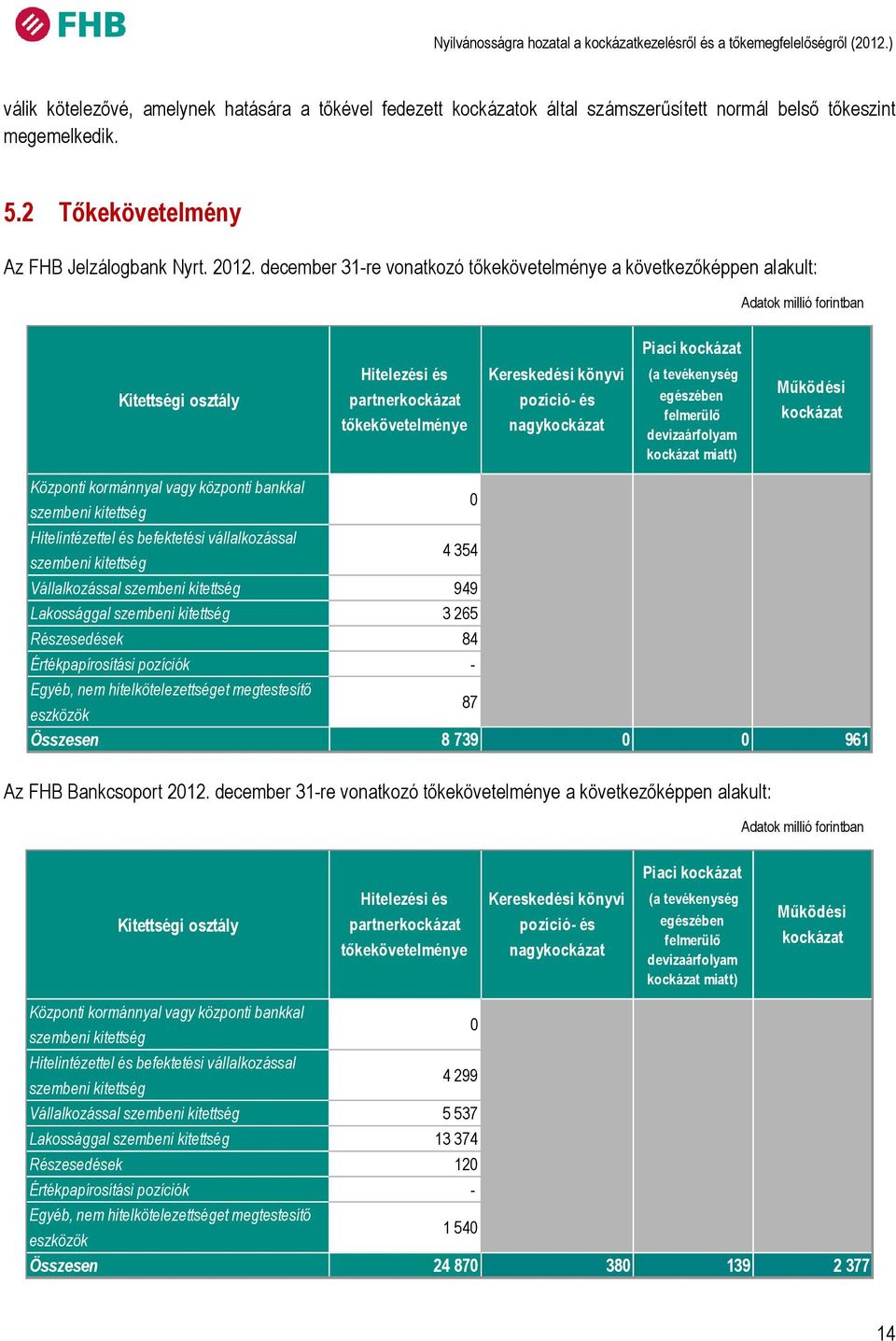 FHB

Nyilvánosságra hozatal a kockázatkezelésről és a tőkemegfelelőségről (2012.)

válik kötelezővé, amelynek hatására a tőkével fedezett kockázatok által számszerűsített normál belső tőkeszint megemelkedik.

5.2 Tőkekövetelmény

Az FHB Jelzálogbank Nyrt. 2012. december 31-re vonatkozó tőkekövetelménye a következőképpen alakult:

Adatok millió forintban

| Kitettségi osztály | Hitelezési és partnerkockázat tőkekövetelménye | Kereskedési könyvi pozíció- és nagykockázat | Piaci kockázat (a tevékenység egészében felmerülő devizaárfolyam kockázat miatt) | Működési kockázat |
|---|---|---|---|---|
| Központi kormánnyal vagy központi bankkal szembeni kitettség | 0 | | | |
| Hitelintézettel és befektetési vállalkozással szembeni kitettség | 4 354 | | | |
| Vállalkozással szembeni kitettség | 949 | | | |
| Lakossággal szembeni kitettség | 3 265 | | | |
| Részesedések | 84 | | | |
| Értékpapírosítási pozíciók | - | | | |
| Egyéb, nem hitelkötelezettséget megtestesítő eszközök | 87 | | | |
| Összesen | 8 739 | 0 | 0 | 961 |

Az FHB Bankcsoport 2012. december 31-re vonatkozó tőkekövetelménye a következőképpen alakult:

Adatok millió forintban

| Kitettségi osztály | Hitelezési és partnerkockázat tőkekövetelménye | Kereskedési könyvi pozíció- és nagykockázat | Piaci kockázat (a tevékenység egészében felmerülő devizaárfolyam kockázat miatt) | Működési kockázat |
|---|---|---|---|---|
| Központi kormánnyal vagy központi bankkal szembeni kitettség | 0 | | | |
| Hitelintézettel és befektetési vállalkozással szembeni kitettség | 4 299 | | | |
| Vállalkozással szembeni kitettség | 5 537 | | | |
| Lakossággal szembeni kitettség | 13 374 | | | |
| Részesedések | 120 | | | |
| Értékpapírosítási pozíciók | - | | | |
| Egyéb, nem hitelkötelezettséget megtestesítő eszközök | 1 540 | | | |
| Összesen | 24 870 | 380 | 139 | 2 377 |

14